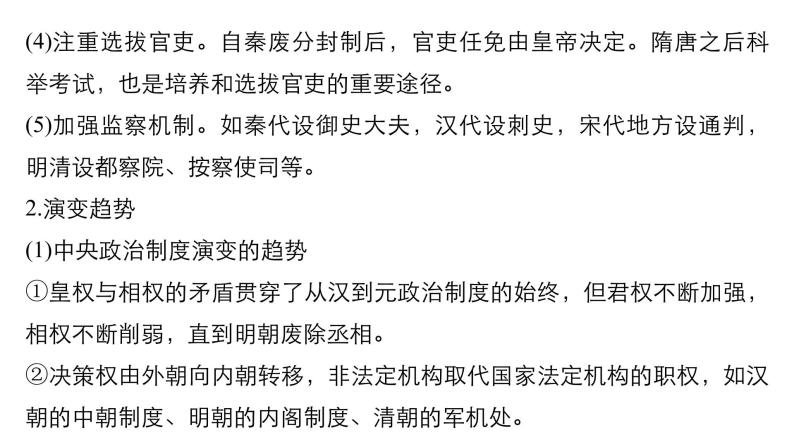 (4)注重选拔官吏。自秦废分封制后，官吏任免由皇帝决定。隋唐之后科举考试，也是培养和选拔官吏的重要途径。
(5)加强监察机制。如秦代设御史大夫，汉代设刺史，宋代地方设通判，明清设都察院、按察使司等。
2.演变趋势
(1)中央政治制度演变的趋势
①皇权与相权的矛盾贯穿了从汉到元政治制度的始终，但君权不断加强，相权不断削弱，直到明朝废除丞相。
②决策权由外朝向内朝转移，非法定机构取代国家法定机构的职权，如汉朝的中朝制度、明朝的内阁制度、清朝的军机处。